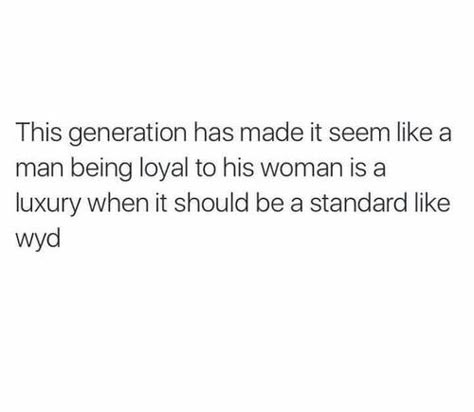 This generation has made it seem like a man being loyal to his woman is a luxury when it should be a standard like wyd